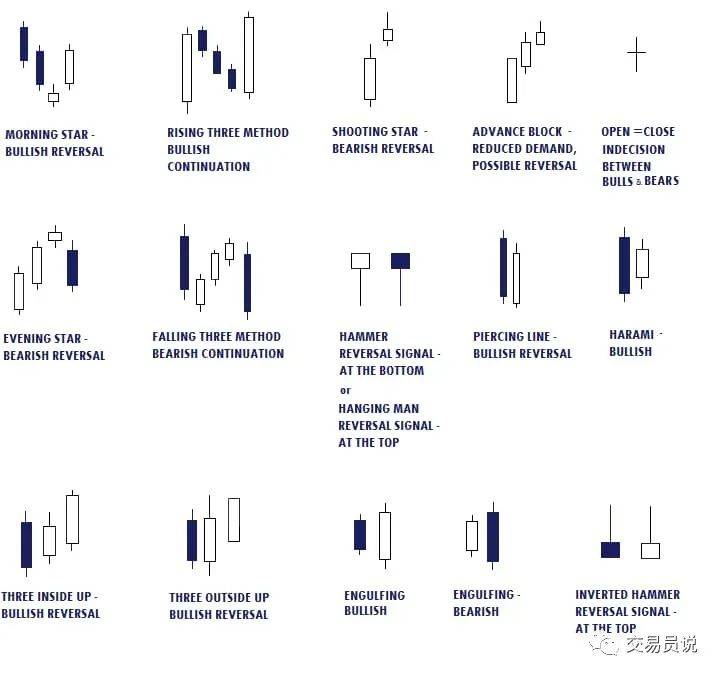 MORNING STAR - BULLISH REVERSAL

RISING THREE METHOD BULLISH CONTINUATION

SHOOTING STAR - BEARISH REVERSAL

ADVANCE BLOCK - REDUCED DEMAND, POSSIBLE REVERSAL

OPEN = CLOSE INDECISION BETWEEN BULLS & BEARS

EVENING STAR - BEARISH REVERSAL

FALLING THREE METHOD BEARISH CONTINUATION

HAMMER REVERSAL SIGNAL - AT THE BOTTOM or HANGING MAN REVERSAL SIGNAL - AT THE TOP

PIERCING LINE - BULLISH REVERSAL

HARAMI - BULLISH

THREE INSIDE UP - BULLISH REVERSAL

THREE OUTSIDE UP BULLISH REVERSAL

ENGULFING BULLISH

ENGULFING - BEARISH

INVERTED HAMMER REVERSAL SIGNAL - AT THE TOP

交易员说